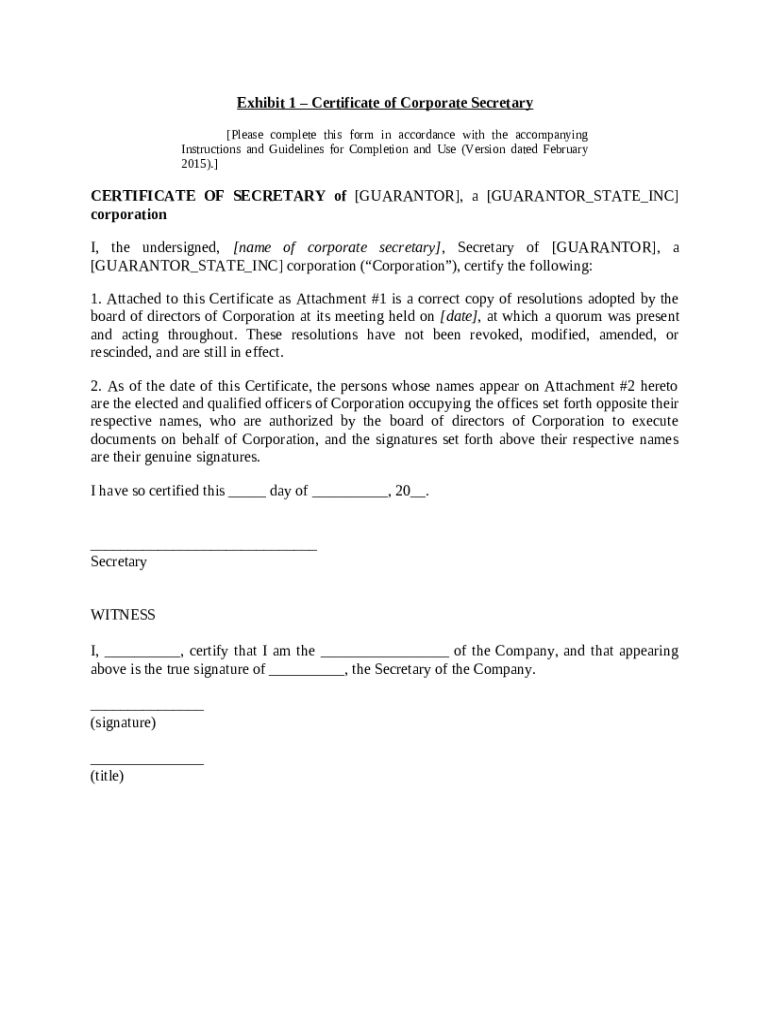 Exhibit 1 – Certificate of Corporate Secretary

[Please complete this form in accordance with the accompanying Instructions and Guidelines for Completion and Use (Version dated February 2015).]

CERTIFICATE OF SECRETARY of [GUARANTOR], a [GUARANTOR_STATE_INC] corporation

I, the undersigned, [name of corporate secretary], Secretary of [GUARANTOR], a [GUARANTOR_STATE_INC] corporation (“Corporation”), certify the following:

1. Attached to this Certificate as Attachment #1 is a correct copy of resolutions adopted by the board of directors of Corporation at its meeting held on [date], at which a quorum was present and acting throughout. These resolutions have not been revoked, modified, amended, or rescinded, and are still in effect.

2. As of the date of this Certificate, the persons whose names appear on Attachment #2 hereto are the elected and qualified officers of Corporation occupying the offices set forth opposite their respective names, who are authorized by the board of directors of Corporation to execute documents on behalf of Corporation, and the signatures set forth above their respective names are their genuine signatures.

I have so certified this _____ day of __________, 20__.

______________________________
Secretary

WITNESS

I, __________, certify that I am the _________________ of the Company, and that appearing above is the true signature of __________, the Secretary of the Company.

_______________
(signature)

_______________
(title)